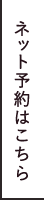 ネット予約はこちら